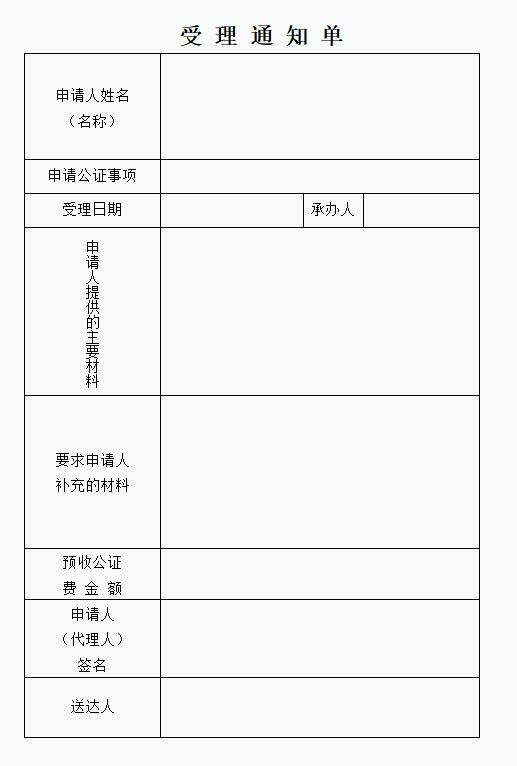 受 理 通 知 单

| 申请人姓名（名称） | | | |
|---|---|---|---|
| 申请公证事项 | | | |
| 受理日期 | | 承办人 | |
| 申请人提供的主要材料 | | | |
| 要求申请人补充的材料 | | | |
| 预收公证费 金 额 | | | |
| 申请人（代理人）签名 | | | |
| 送达人 | | | |